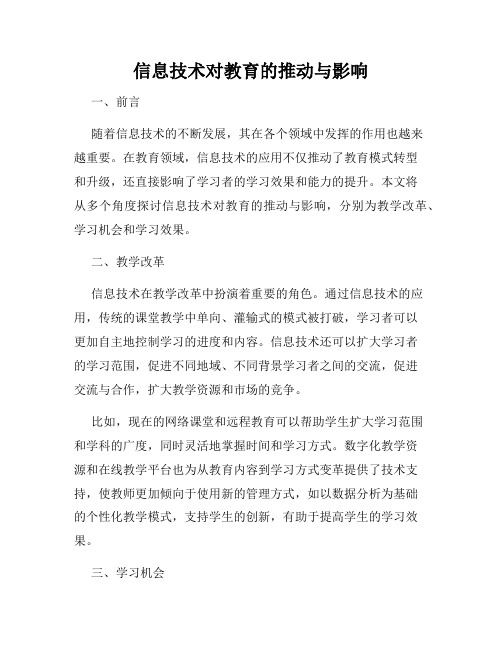 信息技术对教育的推动与影响

一、前言

随着信息技术的不断发展，其在各个领域中发挥的作用也越来越重要。在教育领域，信息技术的应用不仅推动了教育模式转型和升级，还直接影响了学习者的学习效果和能力的提升。本文将从多个角度探讨信息技术对教育的推动与影响，分别为教学改革、学习机会和学习效果。

二、教学改革

信息技术在教学改革中扮演着重要的角色。通过信息技术的应用，传统的课堂教学中单向、灌输式的模式被打破，学习者可以更加自主地控制学习的进度和内容。信息技术还可以扩大学习者的学习范围，促进不同地域、不同背景学习者之间的交流，促进交流与合作，扩大教学资源和市场的竞争。

比如，现在的网络课堂和远程教育可以帮助学生扩大学习范围和学科的广度，同时灵活地掌握时间和学习方式。数字化教学资源和在线教学平台也为从教育内容到学习方式变革提供了技术支持，使教师更加倾向于使用新的管理方式，如以数据分析为基础的个性化教学模式，支持学生的创新，有助于提高学生的学习效果。

三、学习机会